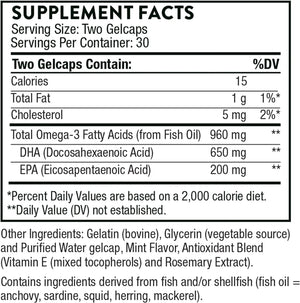 SUPPLEMENT FACTS
Serving Size: Two Gelcaps
Servings Per Container: 30

| Two Gelcaps Contain: | | %DV |
|---|---|---|
| Calories | 15 | |
| Total Fat | 1 g | 1%* |
| Cholesterol | 5 mg | 2%* |
| Total Omega-3 Fatty Acids (from Fish Oil) | 960 mg | ** |
| DHA (Docosahexaenoic Acid) | 650 mg | ** |
| EPA (Eicosapentaenoic Acid) | 200 mg | ** |

*Percent Daily Values are based on a 2,000 calorie diet.
**Daily Value (DV) not established.

Other Ingredients: Gelatin (bovine), Glycerin (vegetable source) and Purified Water gelcap, Mint Flavor, Antioxidant Blend (Vitamin E (mixed tocopherols) and Rosemary Extract).

Contains ingredients derived from fish and/or shellfish (fish oil = anchovy, sardine, squid, herring, mackerel).